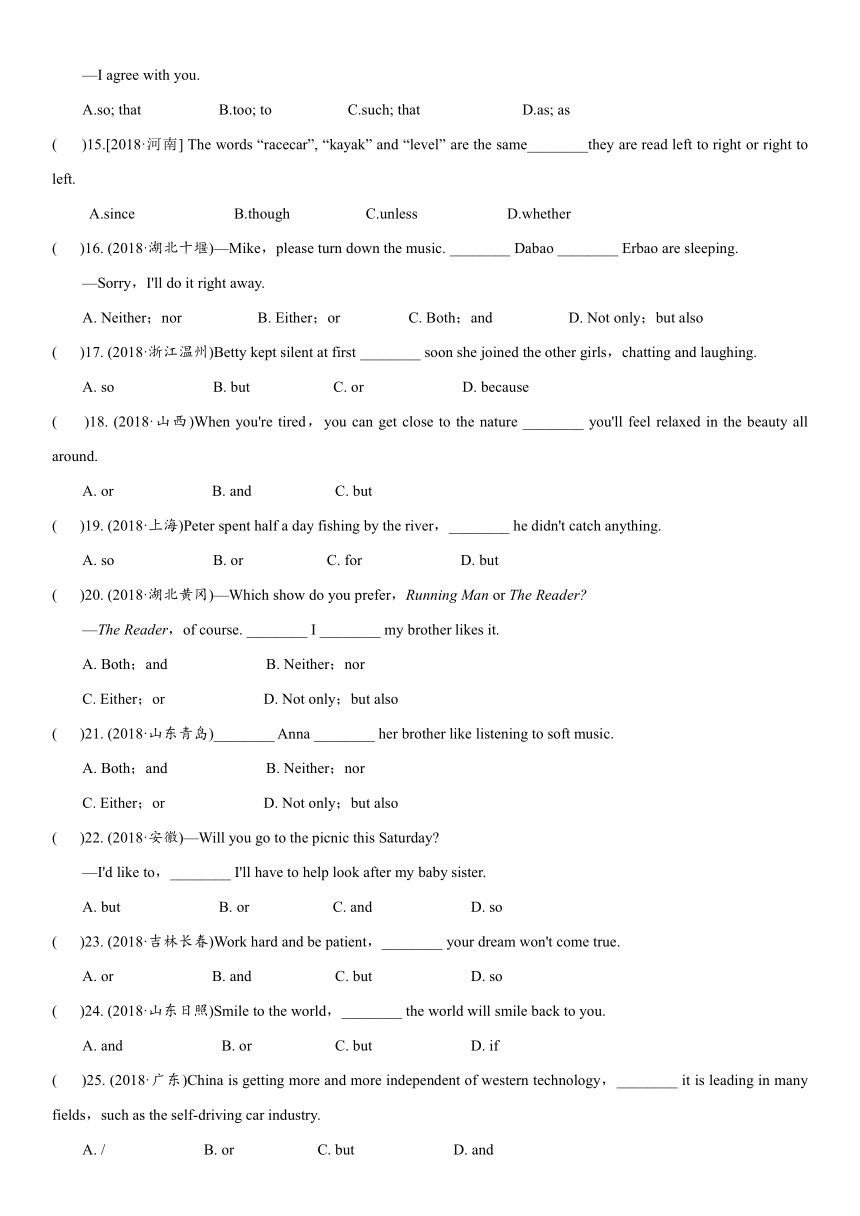 —I agree with you.

A.so; that B.too; to C.such; that D.as; as

( )15.[2018·河南] The words “racecar”, “kayak” and “level” are the same________they are read left to right or right to left.

A.since B.though C.unless D.whether

( )16. (2018·湖北十堰)—Mike，please turn down the music. ________ Dabao ________ Erbao are sleeping.

—Sorry，I'll do it right away.

A. Neither；nor B. Either；or C. Both；and D. Not only；but also

( )17. (2018·浙江温州)Betty kept silent at first ________ soon she joined the other girls，chatting and laughing.

A. so B. but C. or D. because

( )18. (2018·山西)When you're tired，you can get close to the nature ________ you'll feel relaxed in the beauty all around.

A. or B. and C. but

( )19. (2018·上海)Peter spent half a day fishing by the river，________ he didn't catch anything.

A. so B. or C. for D. but

( )20. (2018·湖北黄冈)—Which show do you prefer，Running Man or The Reader?

—The Reader，of course. ________ I ________ my brother likes it.

A. Both；and B. Neither；nor

C. Either；or D. Not only；but also

( )21. (2018·山东青岛)________ Anna ________ her brother like listening to soft music.

A. Both；and B. Neither；nor

C. Either；or D. Not only；but also

( )22. (2018·安徽)—Will you go to the picnic this Saturday?

—I'd like to，________ I'll have to help look after my baby sister.

A. but B. or C. and D. so

( )23. (2018·吉林长春)Work hard and be patient，________ your dream won't come true.

A. or B. and C. but D. so

( )24. (2018·山东日照)Smile to the world，________ the world will smile back to you.

A. and B. or C. but D. if

( )25. (2018·广东)China is getting more and more independent of western technology，________ it is leading in many fields，such as the self-driving car industry.

A. / B. or C. but D. and